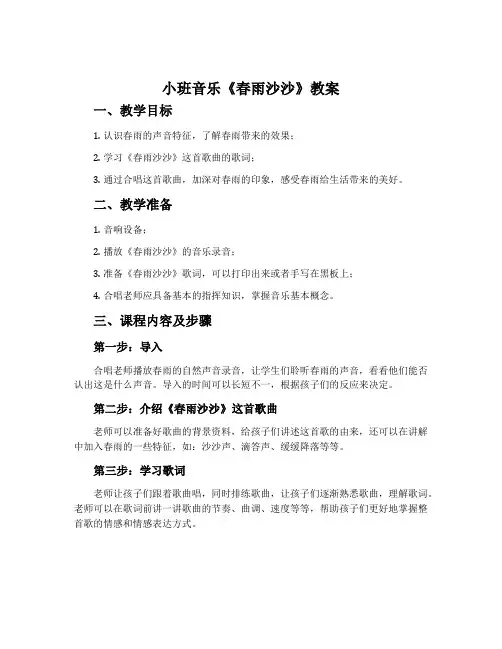 小班音乐《春雨沙沙》教案

一、教学目标

1. 认识春雨的声音特征，了解春雨带来的效果；

2. 学习《春雨沙沙》这首歌曲的歌词；

3. 通过合唱这首歌曲，加深对春雨的印象，感受春雨给生活带来的美好。

二、教学准备

1. 音响设备；

2. 播放《春雨沙沙》的音乐录音；

3. 准备《春雨沙沙》歌词，可以打印出来或者手写在黑板上；

4. 合唱老师应具备基本的指挥知识，掌握音乐基本概念。

三、课程内容及步骤

第一步：导入

合唱老师播放春雨的自然声音录音，让学生们聆听春雨的声音，看看他们能否认出这是什么声音。导入的时间可以长短不一，根据孩子们的反应来决定。

第二步：介绍《春雨沙沙》这首歌曲

老师可以准备好歌曲的背景资料，给孩子们讲述这首歌的由来，还可以在讲解中加入春雨的一些特征，如：沙沙声、滴答声、缓缓降落等等。

第三步：学习歌词

老师让孩子们跟着歌曲唱，同时排练歌曲，让孩子们逐渐熟悉歌曲，理解歌词。老师可以在歌词前讲一讲歌曲的节奏、曲调、速度等等，帮助孩子们更好地掌握整首歌的情感和情感表达方式。